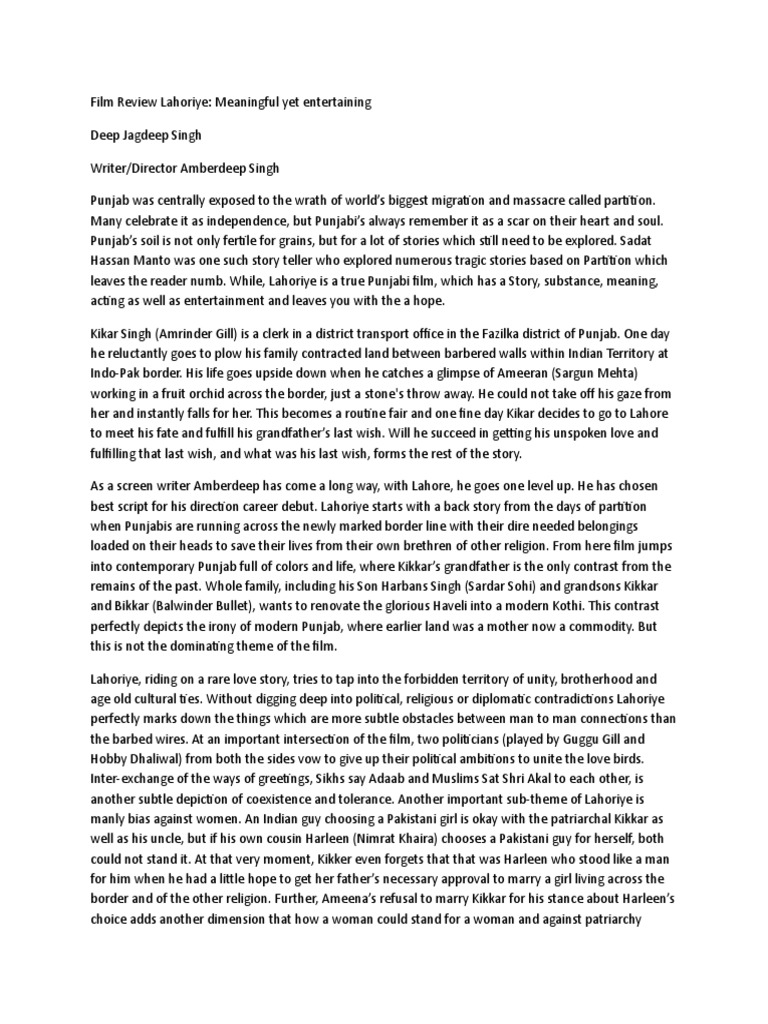 Film Review Lahoriye: Meaningful yet entertaining

Deep Jagdeep Singh

Writer/Director Amberdeep Singh

Punjab was centrally exposed to the wrath of world's biggest migration and massacre called partition. Many celebrate it as independence, but Punjabi's always remember it as a scar on their heart and soul. Punjab's soil is not only fertile for grains, but for a lot of stories which still need to be explored. Sadat Hassan Manto was one such story teller who explored numerous tragic stories based on Partition which leaves the reader numb. While, Lahoriye is a true Punjabi film, which has a Story, substance, meaning, acting as well as entertainment and leaves you with the a hope.

Kikar Singh (Amrinder Gill) is a clerk in a district transport office in the Fazilka district of Punjab. One day he reluctantly goes to plow his family contracted land between barbered walls within Indian Territory at Indo-Pak border. His life goes upside down when he catches a glimpse of Ameeran (Sargun Mehta) working in a fruit orchid across the border, just a stone's throw away. He could not take off his gaze from her and instantly falls for her. This becomes a routine fair and one fine day Kikar decides to go to Lahore to meet his fate and fulfill his grandfather's last wish. Will he succeed in getting his unspoken love and fulfilling that last wish, and what was his last wish, forms the rest of the story.

As a screen writer Amberdeep has come a long way, with Lahore, he goes one level up. He has chosen best script for his direction career debut. Lahoriye starts with a back story from the days of partition when Punjabis are running across the newly marked border line with their dire needed belongings loaded on their heads to save their lives from their own brethren of other religion. From here film jumps into contemporary Punjab full of colors and life, where Kikkar's grandfather is the only contrast from the remains of the past. Whole family, including his Son Harbans Singh (Sardar Sohi) and grandsons Kikkar and Bikkar (Balwinder Bullet), wants to renovate the glorious Haveli into a modern Kothi. This contrast perfectly depicts the irony of modern Punjab, where earlier land was a mother now a commodity. But this is not the dominating theme of the film.

Lahoriye, riding on a rare love story, tries to tap into the forbidden territory of unity, brotherhood and age old cultural ties. Without digging deep into political, religious or diplomatic contradictions Lahoriye perfectly marks down the things which are more subtle obstacles between man to man connections than the barbed wires. At an important intersection of the film, two politicians (played by Guggu Gill and Hobby Dhaliwal) from both the sides vow to give up their political ambitions to unite the love birds. Inter-exchange of the ways of greetings, Sikhs say Adaab and Muslims Sat Shri Akal to each other, is another subtle depiction of coexistence and tolerance. Another important sub-theme of Lahoriye is manly bias against women. An Indian guy choosing a Pakistani girl is okay with the patriarchal Kikkar as well as his uncle, but if his own cousin Harleen (Nimrat Khaira) chooses a Pakistani guy for herself, both could not stand it. At that very moment, Kikker even forgets that that was Harleen who stood like a man for him when he had a little hope to get her father's necessary approval to marry a girl living across the border and of the other religion. Further, Ameena's refusal to marry Kikkar for his stance about Harleen's choice adds another dimension that how a woman could stand for a woman and against patriarchy